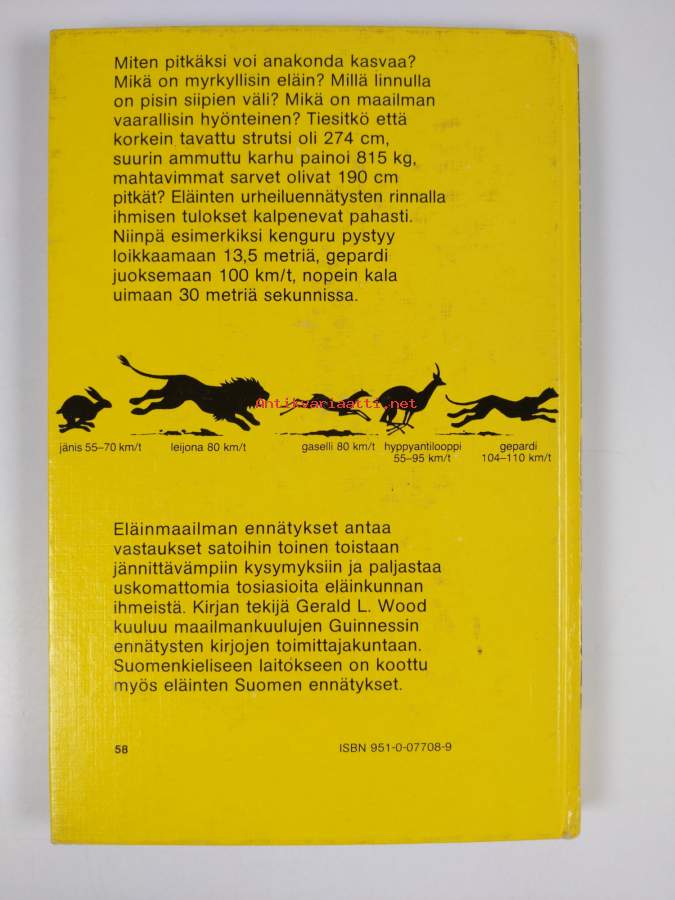 Miten pitkäksi voi anakonda kasvaa? Mikä on myrkyllisin eläin? Millä linnulla on pisin siipien väli? Mikä on maailman vaarallisin hyönteinen? Tiesitkö että korkein tavattu strutsi oli 274 cm, suurin ammuttu karhu painoi 815 kg, mahtavimmat sarvet olivat 190 cm pitkät? Eläinten urheiluennätysten rinnalla ihmisen tulokset kalpenevat pahasti. Niinpä esimerkiksi kenguru pystyy loikkaamaan 13,5 metriä, gepardi juoksemaan 100 km/t, nopein kala uimaan 30 metriä sekunnissa.

Antikvariaatti.net

jänis 55–70 km/t
leijona 80 km/t
gaselli 80 km/t
hyppyantilooppi 55–95 km/t
gepardi 104–110 km/t

Eläinmaailman ennätykset antaa vastaukset satoihin toinen toistaan jännittävämpiin kysymyksiin ja paljastaa uskomattomia tosiasioita eläinkunnan ihmeistä. Kirjan tekijä Gerald L. Wood kuuluu maailmankuulujen Guinnessin ennätysten kirjojen toimittajakuntaan. Suomenkieliseen laitokseen on koottu myös eläinten Suomen ennätykset.

58

ISBN 951-0-07708-9